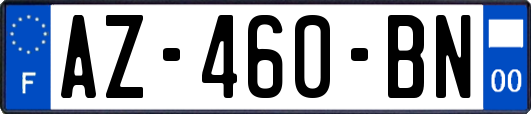 F
AZ-460-BN
00